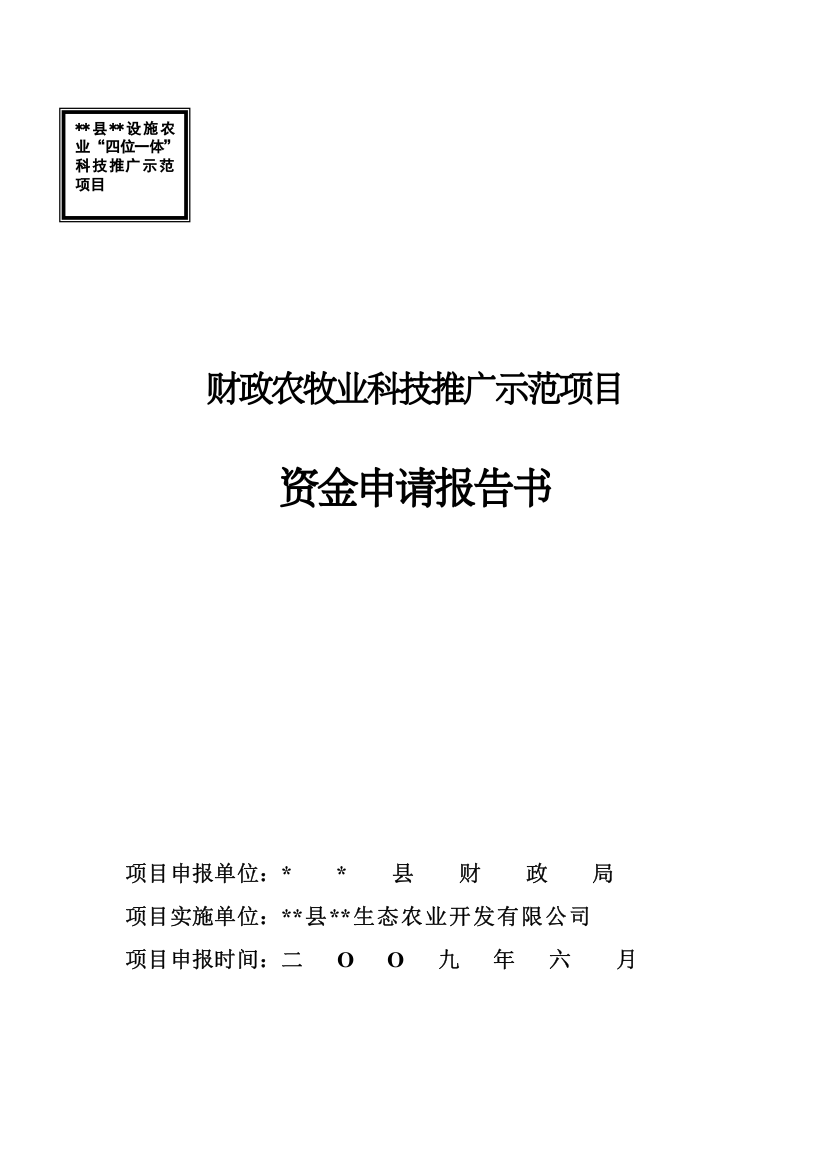 **县**设施农业“四位一体”科技推广示范项目

财政农牧业科技推广示范项目

资金申请报告书

项目申报单位：* * 县 财 政 局

项目实施单位：**县**生态农业开发有限公司

项目申报时间：二 O O 九 年 六 月